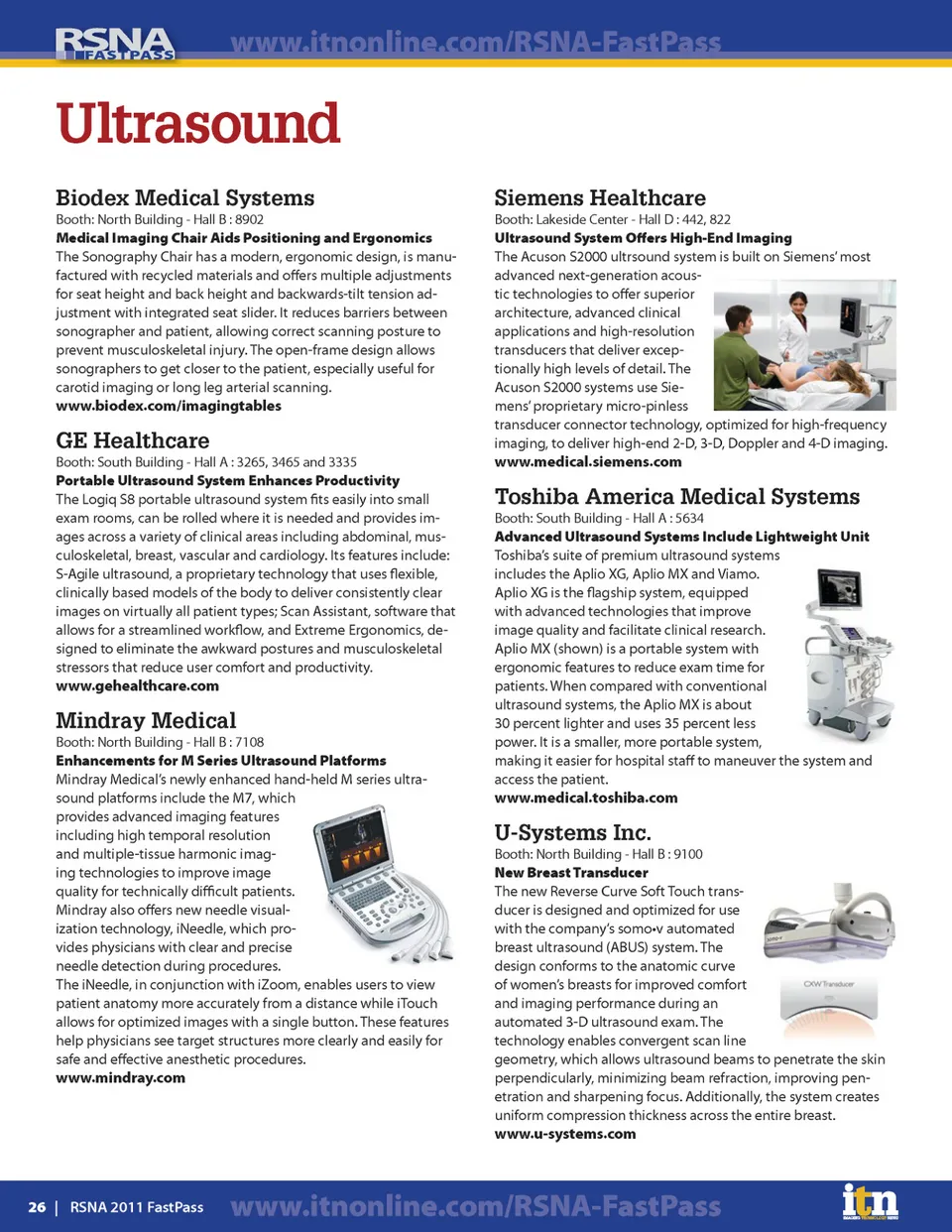 RSNA FASTPASS www.itnonline.com/RSNA-FastPass

Ultrasound

Biodex Medical Systems
Booth: North Building - Hall B : 8902
Medical Imaging Chair Aids Positioning and Ergonomics
The Sonography Chair has a modern, ergonomic design, is manufactured with recycled materials and offers multiple adjustments for seat height and back height and backwards-tilt tension adjustment with integrated seat slider. It reduces barriers between sonographer and patient, allowing correct scanning posture to prevent musculoskeletal injury. The open-frame design allows sonographers to get closer to the patient, especially useful for carotid imaging or long leg arterial scanning.
www.biodex.com/imagingtables

GE Healthcare
Booth: South Building - Hall A : 3265, 3465 and 3335
Portable Ultrasound System Enhances Productivity
The Logiq S8 portable ultrasound system fits easily into small exam rooms, can be rolled where it is needed and provides images across a variety of clinical areas including abdominal, musculoskeletal, breast, vascular and cardiology. Its features include: S-Agile ultrasound, a proprietary technology that uses flexible, clinically based models of the body to deliver consistently clear images on virtually all patient types; Scan Assistant, software that allows for a streamlined workflow, and Extreme Ergonomics, designed to eliminate the awkward postures and musculoskeletal stressors that reduce user comfort and productivity.
www.gehealthcare.com

Mindray Medical
Booth: North Building - Hall B : 7108
Enhancements for M Series Ultrasound Platforms
Mindray Medical's newly enhanced hand-held M series ultrasound platforms include the M7, which provides advanced imaging features including high temporal resolution and multiple-tissue harmonic imaging technologies to improve image quality for technically difficult patients. Mindray also offers new needle visualization technology, iNeedle, which provides physicians with clear and precise needle detection during procedures. The iNeedle, in conjunction with iZoom, enables users to view patient anatomy more accurately from a distance while iTouch allows for optimized images with a single button. These features help physicians see target structures more clearly and easily for safe and effective anesthetic procedures.
www.mindray.com

Siemens Healthcare
Booth: Lakeside Center - Hall D : 442, 822
Ultrasound System Offers High-End Imaging
The Acuson S2000 ultrsound system is built on Siemens' most advanced next-generation acoustic technologies to offer superior architecture, advanced clinical applications and high-resolution transducers that deliver exceptionally high levels of detail. The Acuson S2000 systems use Siemens' proprietary micro-pinless transducer connector technology, optimized for high-frequency imaging, to deliver high-end 2-D, 3-D, Doppler and 4-D imaging.
www.medical.siemens.com

Toshiba America Medical Systems
Booth: South Building - Hall A : 5634
Advanced Ultrasound Systems Include Lightweight Unit
Toshiba's suite of premium ultrasound systems includes the Aplio XG, Aplio MX and Viamo. Aplio XG is the flagship system, equipped with advanced technologies that improve image quality and facilitate clinical research. Aplio MX (shown) is a portable system with ergonomic features to reduce exam time for patients. When compared with conventional ultrasound systems, the Aplio MX is about 30 percent lighter and uses 35 percent less power. It is a smaller, more portable system, making it easier for hospital staff to maneuver the system and access the patient.
www.medical.toshiba.com

U-Systems Inc.
Booth: North Building - Hall B : 9100
New Breast Transducer
The new Reverse Curve Soft Touch transducer is designed and optimized for use with the company's somo•v automated breast ultrasound (ABUS) system. The design conforms to the anatomic curve of women's breasts for improved comfort and imaging performance during an automated 3-D ultrasound exam. The technology enables convergent scan line geometry, which allows ultrasound beams to penetrate the skin perpendicularly, minimizing beam refraction, improving penetration and sharpening focus. Additionally, the system creates uniform compression thickness across the entire breast.
www.u-systems.com

CXW Transducer

26 | RSNA 2011 FastPass www.itnonline.com/RSNA-FastPass itn